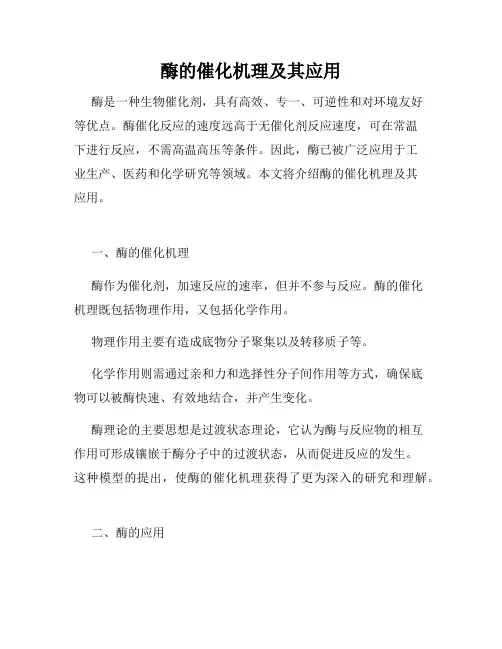 酶的催化机理及其应用

酶是一种生物催化剂，具有高效、专一、可逆性和对环境友好等优点。酶催化反应的速度远高于无催化剂反应速度，可在常温下进行反应，不需高温高压等条件。因此，酶已被广泛应用于工业生产、医药和化学研究等领域。本文将介绍酶的催化机理及其应用。

一、酶的催化机理

酶作为催化剂，加速反应的速率，但并不参与反应。酶的催化机理既包括物理作用，又包括化学作用。

物理作用主要有造成底物分子聚集以及转移质子等。

化学作用则需通过亲和力和选择性分子间作用等方式，确保底物可以被酶快速、有效地结合，并产生变化。

酶理论的主要思想是过渡状态理论，它认为酶与反应物的相互作用可形成镶嵌于酶分子中的过渡状态，从而促进反应的发生。这种模型的提出，使酶的催化机理获得了更为深入的研究和理解。

二、酶的应用